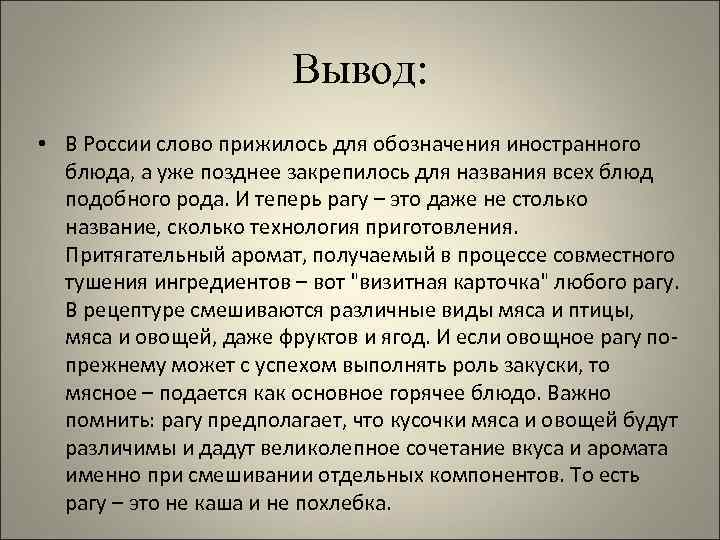 Вывод:

• В России слово прижилось для обозначения иностранного блюда, а уже позднее закрепилось для названия всех блюд подобного рода. И теперь рагу – это даже не столько название, сколько технология приготовления. Притягательный аромат, получаемый в процессе совместного тушения ингредиентов – вот "визитная карточка" любого рагу. В рецептуре смешиваются различные виды мяса и птицы, мяса и овощей, даже фруктов и ягод. И если овощное рагу по-прежнему может с успехом выполнять роль закуски, то мясное – подается как основное горячее блюдо. Важно помнить: рагу предполагает, что кусочки мяса и овощей будут различимы и дадут великолепное сочетание вкуса и аромата именно при смешивании отдельных компонентов. То есть рагу – это не каша и не похлебка.